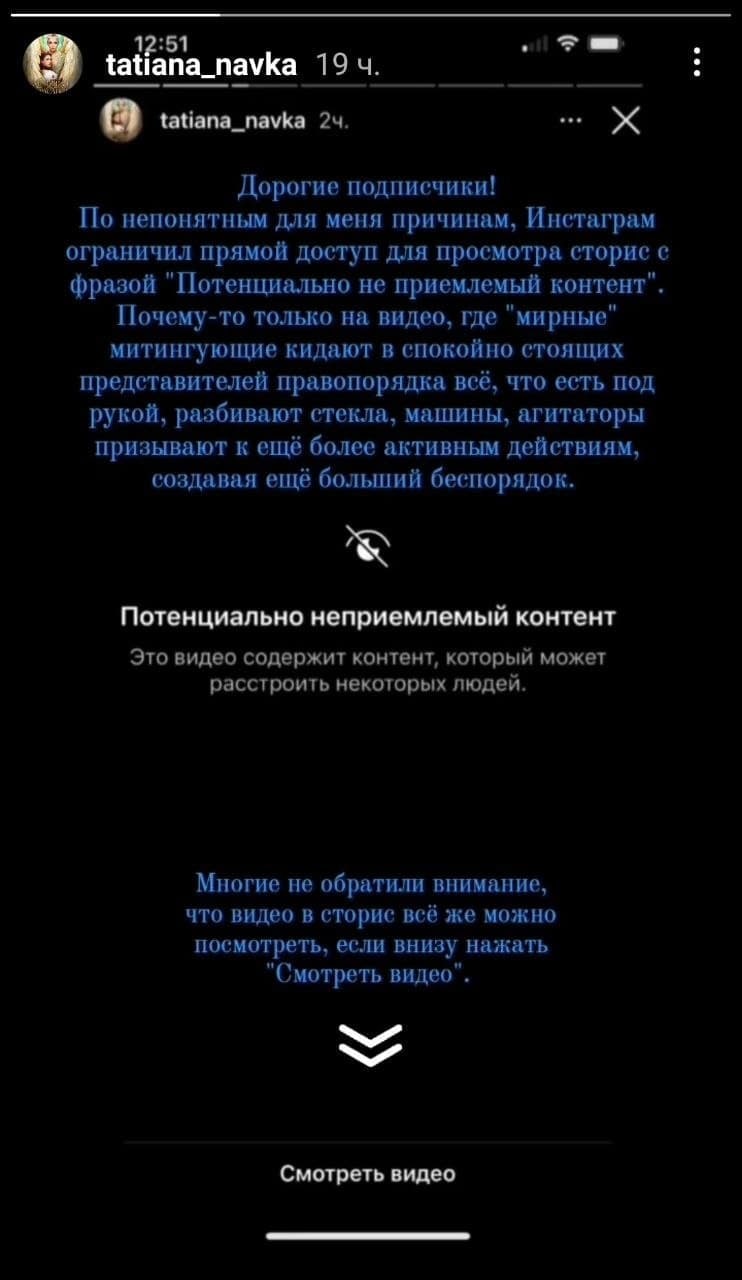 12:51
tatiana_navka 19 ч.

tatiana_navka 2ч.

Дорогие подписчики!
По непонятным для меня причинам, Инстаграм ограничил прямой доступ для просмотра сторис с фразой "Потенциально не приемлемый контент". Почему-то только на видео, где "мирные" митингующие кидают в спокойно стоящих представителей правопорядка всё, что есть под рукой, разбивают стекла, машины, агитаторы призывают к ещё более активным действиям, создавая ещё больший беспорядок.

Потенциально неприемлемый контент

Это видео содержит контент, который может расстроить некоторых людей.

Многие не обратили внимание, что видео в сторис всё же можно посмотреть, если внизу нажать "Смотреть видео".

Смотреть видео